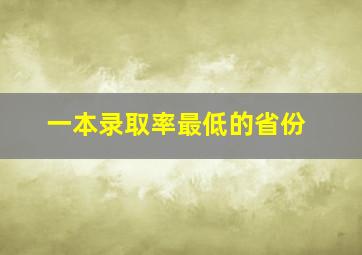 一本录取率最低的省份